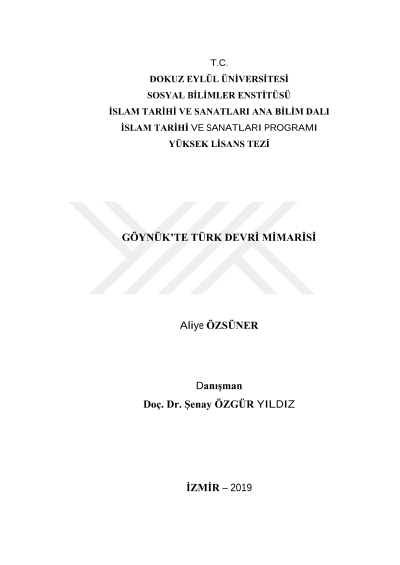 T.C.
DOKUZ EYLÜL ÜNİVERSİTESİ
SOSYAL BİLİMLER ENSTİTÜSÜ
İSLAM TARİHİ VE SANATLARI ANA BİLİM DALI
İSLAM TARİHİ VE SANATLARI PROGRAMI
YÜKSEK LİSANS TEZİ

GÖYNÜK'TE TÜRK DEVRİ MİMARİSİ

Aliye ÖZSÜNER

Danışman
Doç. Dr. Şenay ÖZGÜR YILDIZ

İZMİR – 2019